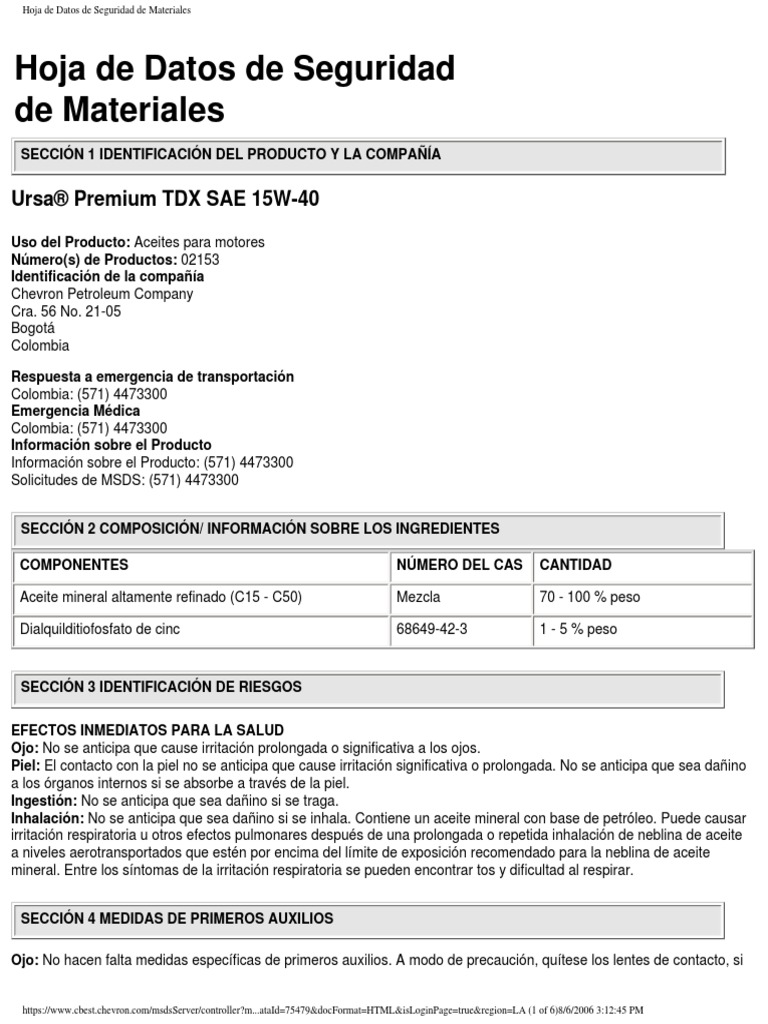 Hoja de Datos de Seguridad de Materiales

Hoja de Datos de Seguridad de Materiales

SECCIÓN 1 IDENTIFICACIÓN DEL PRODUCTO Y LA COMPAÑÍA

Ursa® Premium TDX SAE 15W-40

Uso del Producto: Aceites para motores
Número(s) de Productos: 02153
Identificación de la compañía
Chevron Petroleum Company
Cra. 56 No. 21-05
Bogotá
Colombia

Respuesta a emergencia de transportación
Colombia: (571) 4473300
Emergencia Médica
Colombia: (571) 4473300
Información sobre el Producto
Información sobre el Producto: (571) 4473300
Solicitudes de MSDS: (571) 4473300

SECCIÓN 2 COMPOSICIÓN/ INFORMACIÓN SOBRE LOS INGREDIENTES

| COMPONENTES | NÚMERO DEL CAS | CANTIDAD |
|---|---|---|
| Aceite mineral altamente refinado (C15 - C50) | Mezcla | 70 - 100 % peso |
| Dialquilditiofosfato de cinc | 68649-42-3 | 1 - 5 % peso |

SECCIÓN 3 IDENTIFICACIÓN DE RIESGOS

EFECTOS INMEDIATOS PARA LA SALUD
Ojo: No se anticipa que cause irritación prolongada o significativa a los ojos.
Piel: El contacto con la piel no se anticipa que cause irritación significativa o prolongada. No se anticipa que sea dañino a los órganos internos si se absorbe a través de la piel.
Ingestión: No se anticipa que sea dañino si se traga.
Inhalación: No se anticipa que sea dañino si se inhala. Contiene un aceite mineral con base de petróleo. Puede causar irritación respiratoria u otros efectos pulmonares después de una prolongada o repetida inhalación de neblina de aceite a niveles aerotransportados que estén por encima del límite de exposición recomendado para la neblina de aceite mineral. Entre los síntomas de la irritación respiratoria se pueden encontrar tos y dificultad al respirar.

SECCIÓN 4 MEDIDAS DE PRIMEROS AUXILIOS

Ojo: No hacen falta medidas específicas de primeros auxilios. A modo de precaución, quítese los lentes de contacto, si

https://www.cbest.chevron.com/msdsServer/controller?m...ataId=75479&docFormat=HTML&isLoginPage=true&region=LA (1 of 6)8/6/2006 3:12:45 PM